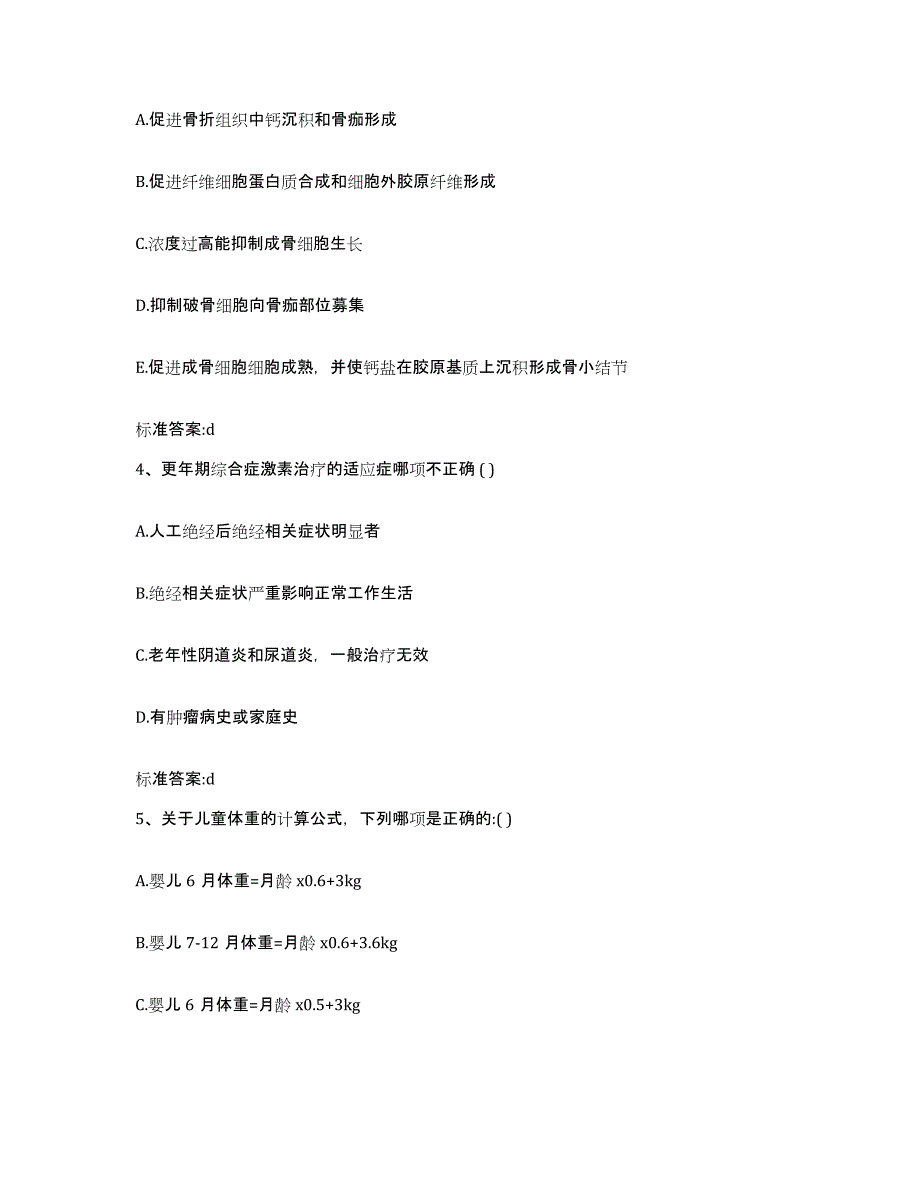 A.促进骨折组织中钙沉积和骨痂形成

B.促进纤维细胞蛋白质合成和细胞外胶原纤维形成

C.浓度过高能抑制成骨细胞生长

D.抑制破骨细胞向骨痂部位募集

E.促进成骨细胞细胞成熟，并使钙盐在胶原基质上沉积形成骨小结节

标准答案:d

4、更年期综合症激素治疗的适应症哪项不正确 ( )

A.人工绝经后绝经相关症状明显者

B.绝经相关症状严重影响正常工作生活

C.老年性阴道炎和尿道炎，一般治疗无效

D.有肿瘤病史或家庭史

标准答案:d

5、关于儿童体重的计算公式，下列哪项是正确的:( )

A.婴儿 6 月体重=月龄 x0.6+3kg

B.婴儿 7-12 月体重=月龄 x0.6+3.6kg

C.婴儿 6 月体重=月龄 x0.5+3kg